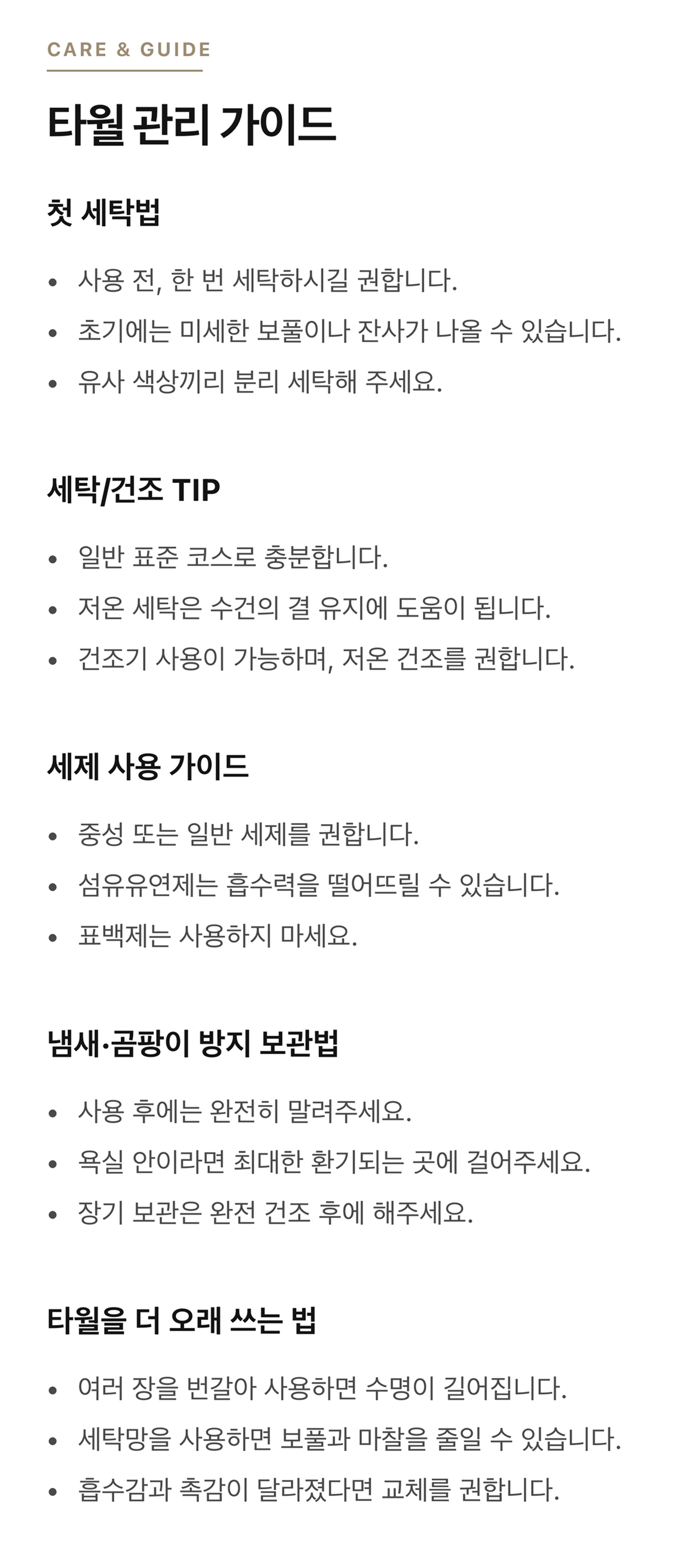 CARE & GUIDE

타월 관리 가이드

첫 세탁법

• 사용 전, 한 번 세탁하시길 권합니다.
• 초기에는 미세한 보풀이나 잔사가 나올 수 있습니다.
• 유사 색상끼리 분리 세탁해 주세요.

세탁/건조 TIP

• 일반 표준 코스로 충분합니다.
• 저온 세탁은 수건의 결 유지에 도움이 됩니다.
• 건조기 사용이 가능하며, 저온 건조를 권합니다.

세제 사용 가이드

• 중성 또는 일반 세제를 권합니다.
• 섬유유연제는 흡수력을 떨어뜨릴 수 있습니다.
• 표백제는 사용하지 마세요.

냄새·곰팡이 방지 보관법

• 사용 후에는 완전히 말려주세요.
• 욕실 안이라면 최대한 환기되는 곳에 걸어주세요.
• 장기 보관은 완전 건조 후에 해주세요.

타월을 더 오래 쓰는 법

• 여러 장을 번갈아 사용하면 수명이 길어집니다.
• 세탁망을 사용하면 보풀과 마찰을 줄일 수 있습니다.
• 흡수감과 촉감이 달라졌다면 교체를 권합니다.